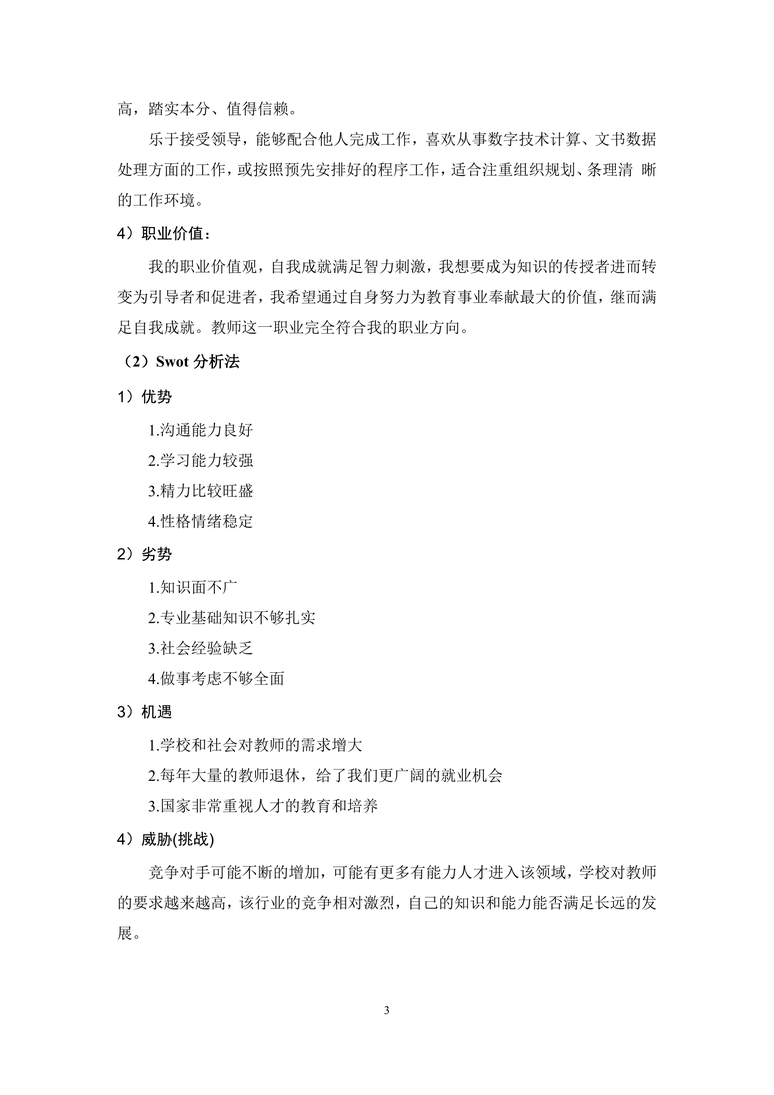 高，踏实本分、值得信赖。

乐于接受领导，能够配合他人完成工作，喜欢从事数字技术计算、文书数据处理方面的工作，或按照预先安排好的程序工作，适合注重组织规划、条理清 晰的工作环境。

4）职业价值：

我的职业价值观，自我成就满足智力刺激，我想要成为知识的传授者进而转变为引导者和促进者，我希望通过自身努力为教育事业奉献最大的价值，继而满足自我成就。教师这一职业完全符合我的职业方向。

（2）Swot 分析法

1）优势

1.沟通能力良好

2.学习能力较强

3.精力比较旺盛

4.性格情绪稳定

2）劣势

1.知识面不广

2.专业基础知识不够扎实

3.社会经验缺乏

4.做事考虑不够全面

3）机遇

1.学校和社会对教师的需求增大

2.每年大量的教师退休，给了我们更广阔的就业机会

3.国家非常重视人才的教育和培养

4）威胁(挑战)

竞争对手可能不断的增加，可能有更多有能力人才进入该领域，学校对教师的要求越来越高，该行业的竞争相对激烈，自己的知识和能力能否满足长远的发展。

3